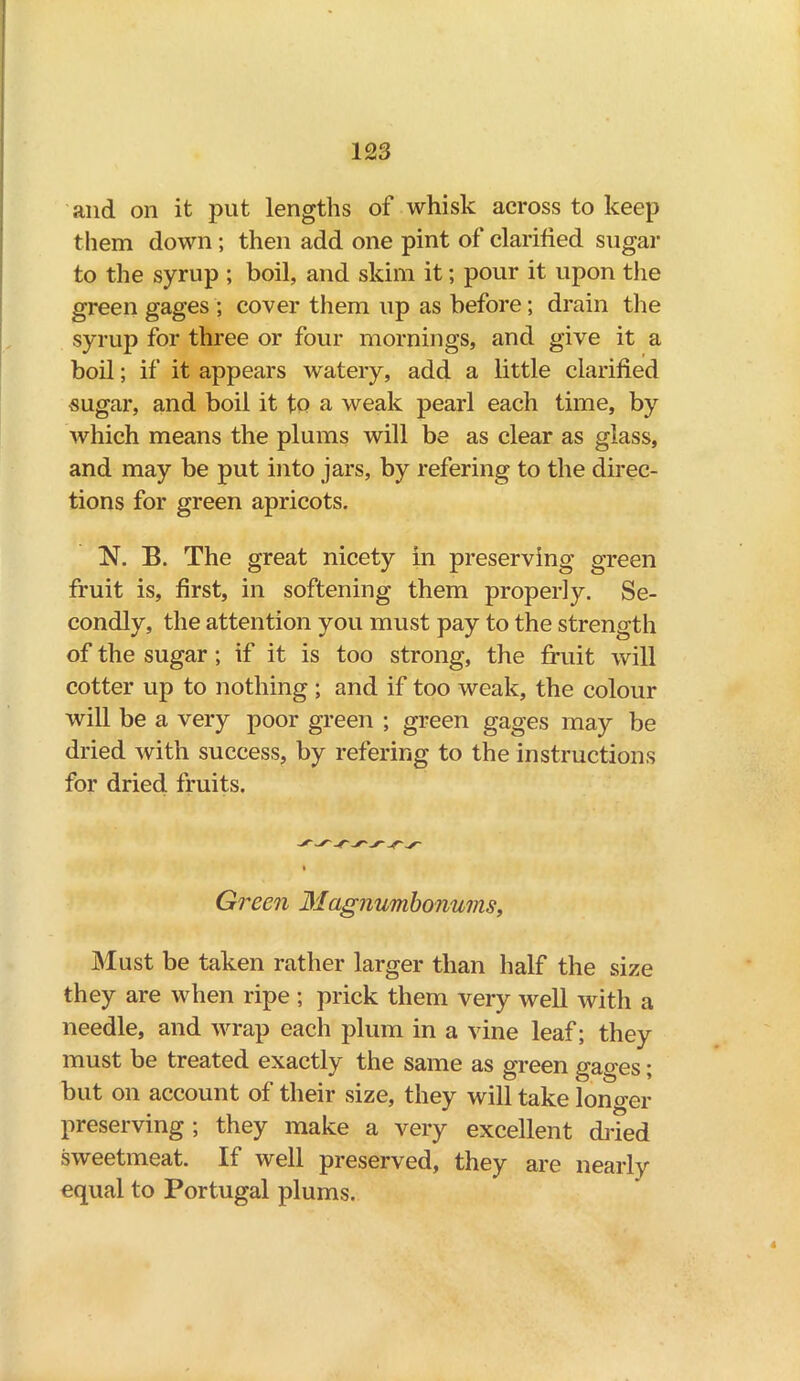 123

and on it put lengths of whisk across to keep them down; then add one pint of clarified sugar to the syrup; boil, and skim it; pour it upon the green gages; cover them up as before; drain the syrup for three or four mornings, and give it a boil; if it appears watery, add a little clarified sugar, and boil it to a weak pearl each time, by which means the plums will be as clear as glass, and may be put into jars, by refering to the directions for green apricots.

N. B. The great nicety in preserving green fruit is, first, in softening them properly. Secondly, the attention you must pay to the strength of the sugar; if it is too strong, the fruit will cotter up to nothing; and if too weak, the colour will be a very poor green; green gages may be dried with success, by refering to the instructions for dried fruits.

Green Magnumbonums,

Must be taken rather larger than half the size they are when ripe; prick them very well with a needle, and wrap each plum in a vine leaf; they must be treated exactly the same as green gages; but on account of their size, they will take longer preserving; they make a very excellent dried sweetmeat. If well preserved, they are nearly equal to Portugal plums.